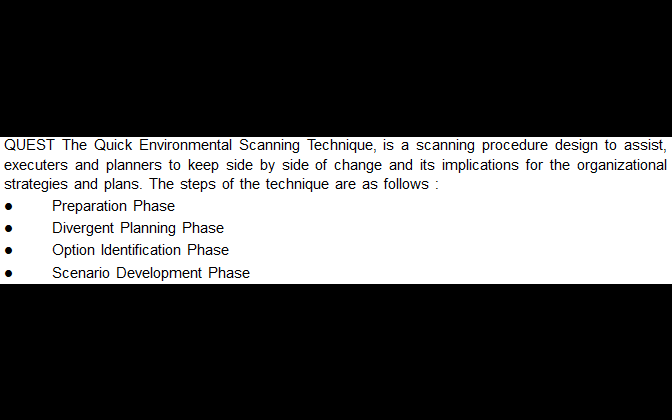 QUEST The Quick Environmental Scanning Technique, is a scanning procedure design to assist, executers and planners to keep side by side of change and its implications for the organizational strategies and plans. The steps of the technique are as follows :

• Preparation Phase
• Divergent Planning Phase
• Option Identification Phase
• Scenario Development Phase